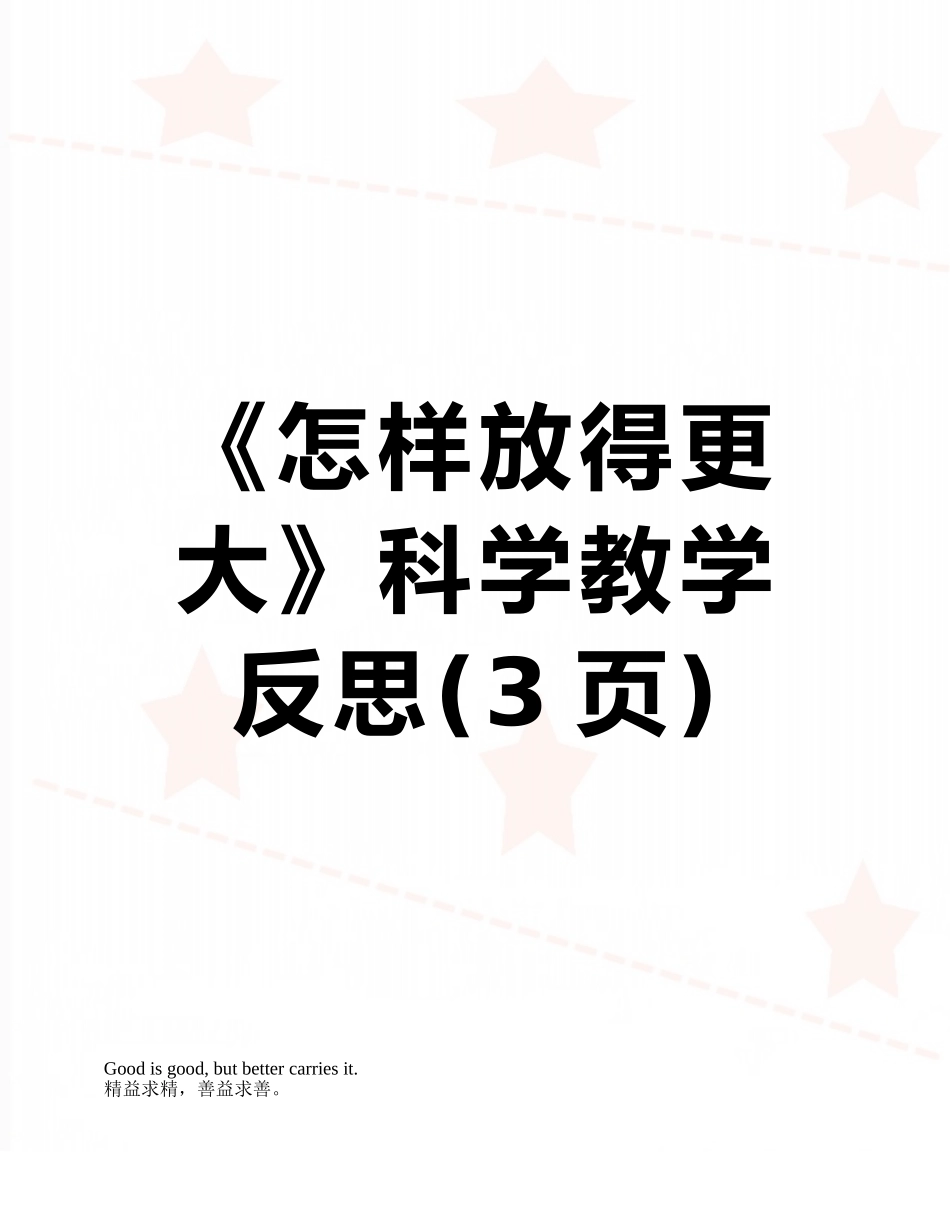 《怎样放得更大》科学教学反思(3 页)

Good is good, but better carries it.
精益求精，善益求善。